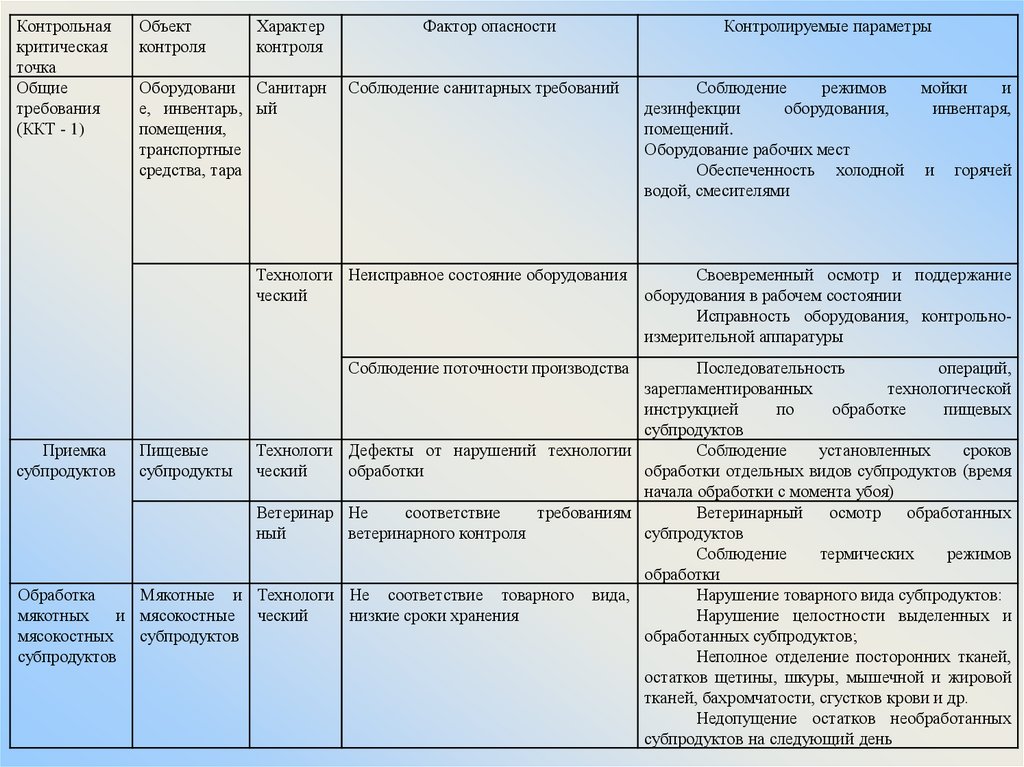 | Контрольная критическая точка | Объект контроля | Характер контроля | Фактор опасности | Контролируемые параметры |
|---|---|---|---|---|
| Общие требования (ККТ - 1) | Оборудование, инвентарь, помещения, транспортные средства, тара | Санитарный | Соблюдение санитарных требований | Соблюдение режимов мойки и дезинфекции оборудования, инвентаря, помещений. Оборудование рабочих мест Обеспеченность холодной и горячей водой, смесителями |
| | | Технологический | Неисправное состояние оборудования | Своевременный осмотр и поддержание оборудования в рабочем состоянии Исправность оборудования, контрольно-измерительной аппаратуры |
| | | | Соблюдение поточности производства | Последовательность операций, зарегламентированных технологической инструкцией по обработке пищевых субпродуктов |
| Приемка субпродуктов | Пищевые субпродукты | Технологический | Дефекты от нарушений технологии обработки | Соблюдение установленных сроков обработки отдельных видов субпродуктов (время начала обработки с момента убоя) |
| | | Ветеринарный | Не соответствие требованиям ветеринарного контроля | Ветеринарный осмотр обработанных субпродуктов Соблюдение термических режимов обработки |
| Обработка мякотных и мясокостных субпродуктов | Мякотные и мясокостные субпродуктов | Технологический | Не соответствие товарного вида, низкие сроки хранения | Нарушение товарного вида субпродуктов: Нарушение целостности выделенных и обработанных субпродуктов; Неполное отделение посторонних тканей, остатков щетины, шкуры, мышечной и жировой тканей, бахромчатости, сгустков крови и др. Недопущение остатков необработанных субпродуктов на следующий день |